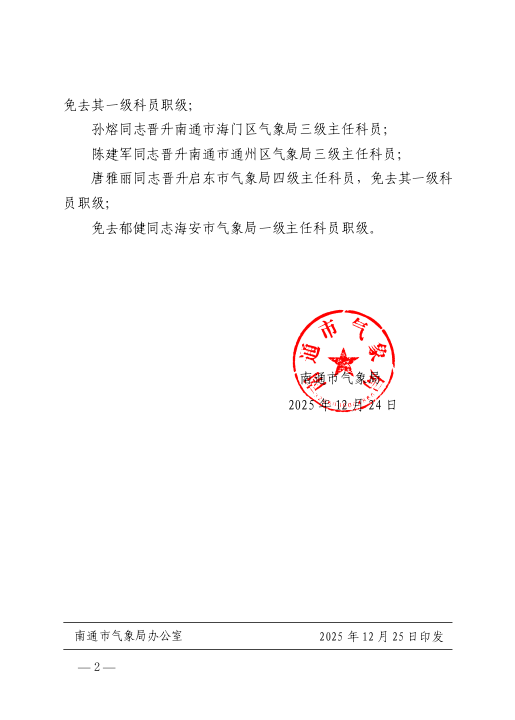 免去其一级科员职级;

孙熔同志晋升南通市海门区气象局三级主任科员;

陈建军同志晋升南通市通州区气象局三级主任科员;

唐雅丽同志晋升启东市气象局四级主任科员，免去其一级科员职级;

免去郁健同志海安市气象局一级主任科员职级。

南通市气象局

南通市气象局

2025 年 12 月 24 日

南通市气象局办公室 2025 年 12 月 25 日印发

— 2 —